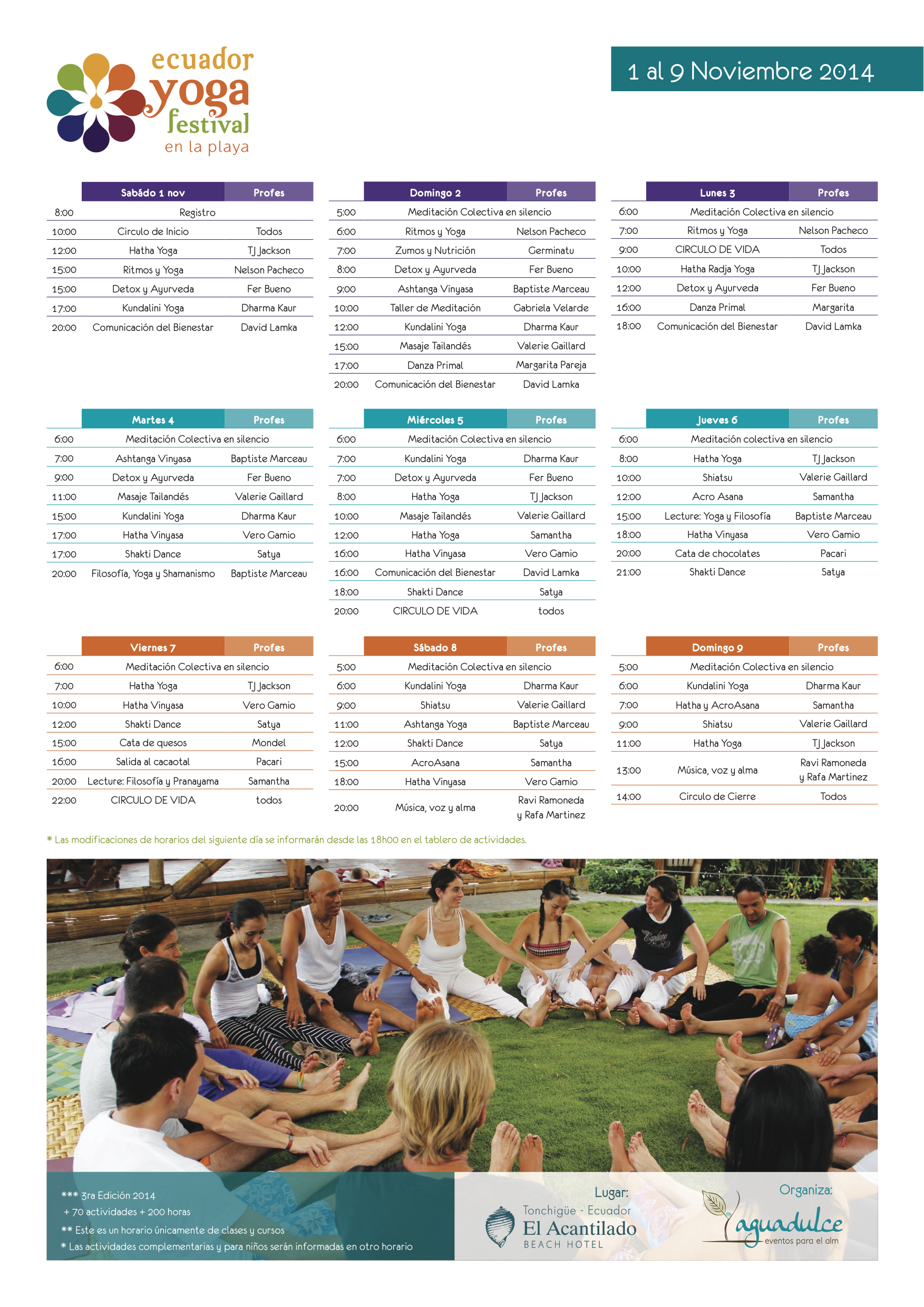 ecuador yoga festival en la playa

1 al 9 Noviembre 2014

| | Sabádo 1 nov | Profes |
|---|---|---|
| 8:00 | Registro | |
| 10:00 | Circulo de Inicio | Todos |
| 12:00 | Hatha Yoga | TJ Jackson |
| 15:00 | Ritmos y Yoga | Nelson Pacheco |
| 15:00 | Detox y Ayurveda | Fer Bueno |
| 17:00 | Kundalini Yoga | Dharma Kaur |
| 20:00 | Comunicación del Bienestar | David Lamka |

| | Domingo 2 | Profes |
|---|---|---|
| 5:00 | Meditación Colectiva en silencio | |
| 6:00 | Ritmos y Yoga | Nelson Pacheco |
| 7:00 | Zumos y Nutrición | Germinatu |
| 8:00 | Detox y Ayurveda | Fer Bueno |
| 9:00 | Ashtanga Vinyasa | Baptiste Marceau |
| 10:00 | Taller de Meditación | Gabriela Velarde |
| 12:00 | Kundalini Yoga | Dharma Kaur |
| 15:00 | Masaje Tailandés | Valerie Gaillard |
| 17:00 | Danza Primal | Margarita Pareja |
| 20:00 | Comunicación del Bienestar | David Lamka |

| | Lunes 3 | Profes |
|---|---|---|
| 6:00 | Meditación Colectiva en silencio | |
| 7:00 | Ritmos y Yoga | Nelson Pacheco |
| 9:00 | CIRCULO DE VIDA | Todos |
| 10:00 | Hatha Radja Yoga | TJ Jackson |
| 12:00 | Detox y Ayurveda | Fer Bueno |
| 16:00 | Danza Primal | Margarita |
| 18:00 | Comunicación del Bienestar | David Lamka |

| | Martes 4 | Profes |
|---|---|---|
| 6:00 | Meditación Colectiva en silencio | |
| 7:00 | Ashtanga Vinyasa | Baptiste Marceau |
| 9:00 | Detox y Ayurveda | Fer Bueno |
| 11:00 | Masaje Tailandés | Valerie Gaillard |
| 15:00 | Kundalini Yoga | Dharma Kaur |
| 17:00 | Hatha Vinyasa | Vero Gamio |
| 17:00 | Shakti Dance | Satya |
| 20:00 | Filosofía, Yoga y Shamanismo | Baptiste Marceau |

| | Miércoles 5 | Profes |
|---|---|---|
| 6:00 | Meditación Colectiva en silencio | |
| 7:00 | Kundalini Yoga | Dharma Kaur |
| 7:00 | Detox y Ayurveda | Fer Bueno |
| 8:00 | Hatha Yoga | TJ Jackson |
| 10:00 | Masaje Tailandés | Valerie Gaillard |
| 12:00 | Hatha Yoga | Samantha |
| 16:00 | Hatha Vinyasa | Vero Gamio |
| 16:00 | Comunicación del Bienestar | David Lamka |
| 18:00 | Shakti Dance | Satya |
| 20:00 | CIRCULO DE VIDA | todos |

| | Jueves 6 | Profes |
|---|---|---|
| 6:00 | Meditación colectiva en silencio | |
| 8:00 | Hatha Yoga | TJ Jackson |
| 10:00 | Shiatsu | Valerie Gaillard |
| 12:00 | Acro Asana | Samantha |
| 15:00 | Lecture: Yoga y Filosofía | Baptiste Marceau |
| 18:00 | Hatha Vinyasa | Vero Gamio |
| 20:00 | Cata de chocolates | Pacari |
| 21:00 | Shakti Dance | Satya |

| | Viernes 7 | Profes |
|---|---|---|
| 6:00 | Meditación Colectiva en silencio | |
| 7:00 | Hatha Yoga | TJ Jackson |
| 10:00 | Hatha Vinyasa | Vero Gamio |
| 12:00 | Shakti Dance | Satya |
| 15:00 | Cata de quesos | Mondel |
| 16:00 | Salida al cacaotal | Pacari |
| 20:00 | Lecture: Filosofía y Pranayama | Samantha |
| 22:00 | CIRCULO DE VIDA | todos |

| | Sábado 8 | Profes |
|---|---|---|
| 5:00 | Meditación Colectiva en silencio | |
| 6:00 | Kundalini Yoga | Dharma Kaur |
| 9:00 | Shiatsu | Valerie Gaillard |
| 11:00 | Ashtanga Yoga | Baptiste Marceau |
| 12:00 | Shakti Dance | Satya |
| 15:00 | AcroAsana | Samantha |
| 18:00 | Hatha Vinyasa | Vero Gamio |
| 20:00 | Música, voz y alma | Ravi Ramoneda y Rafa Martinez |

| | Domingo 9 | Profes |
|---|---|---|
| 5:00 | Meditación Colectiva en silencio | |
| 6:00 | Kundalini Yoga | Dharma Kaur |
| 7:00 | Hatha y AcroAsana | Samantha |
| 9:00 | Shiatsu | Valerie Gaillard |
| 11:00 | Hatha Yoga | TJ Jackson |
| 13:00 | Música, voz y alma | Ravi Ramoneda y Rafa Martinez |
| 14:00 | Circulo de Cierre | Todos |

* Las modificaciones de horarios del siguiente día se informarán desde las 18h00 en el tablero de actividades.

*** 3ra Edición 2014
+ 70 actividades + 200 horas
** Este es un horario únicamente de clases y cursos
* Las actividades complementarias y para niños serán informadas en otro horario

Lugar:
Tonchigüe - Ecuador
El Acantilado
BEACH HOTEL

Organiza:
aguadulce
eventos para el alm